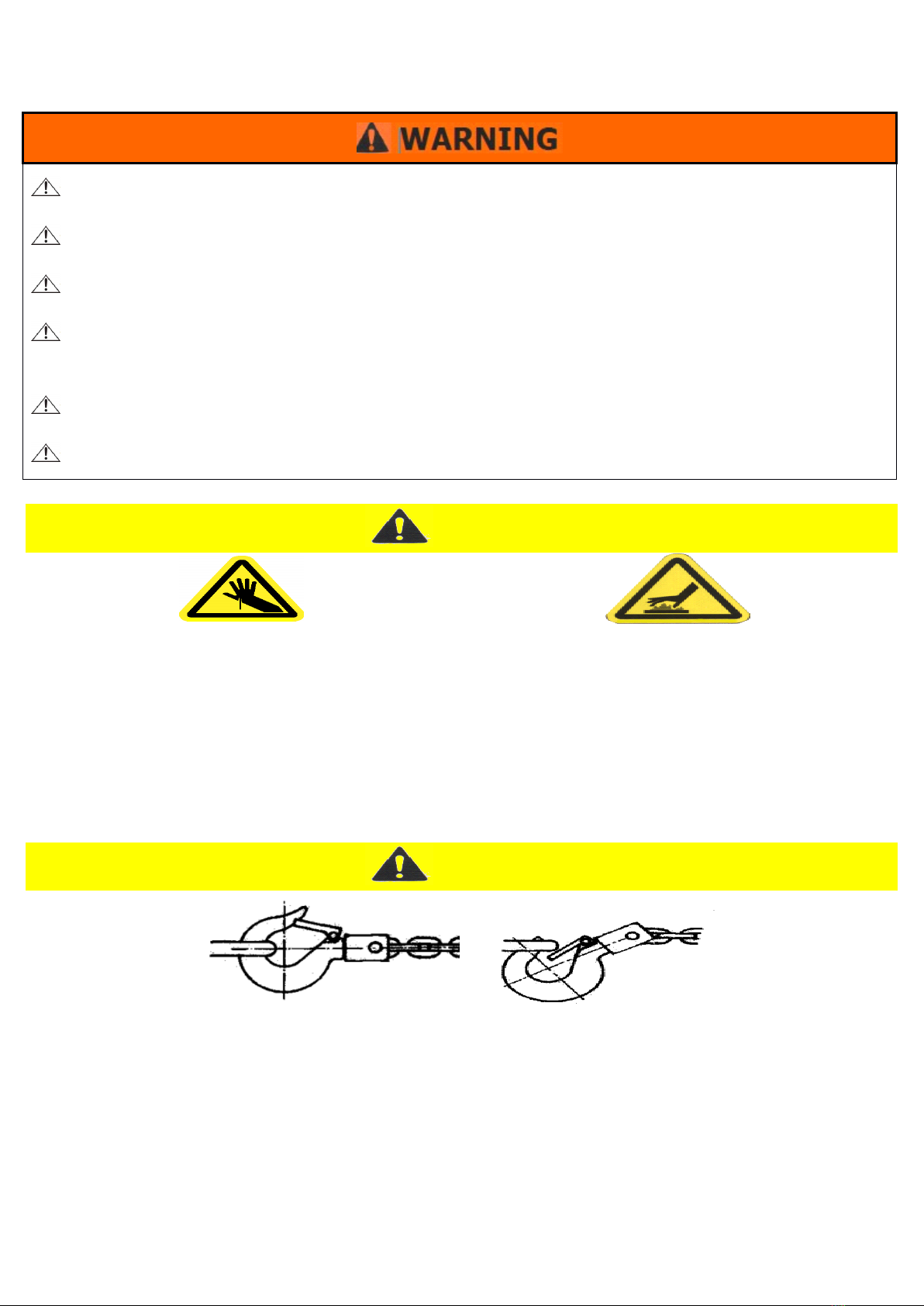 WARNING